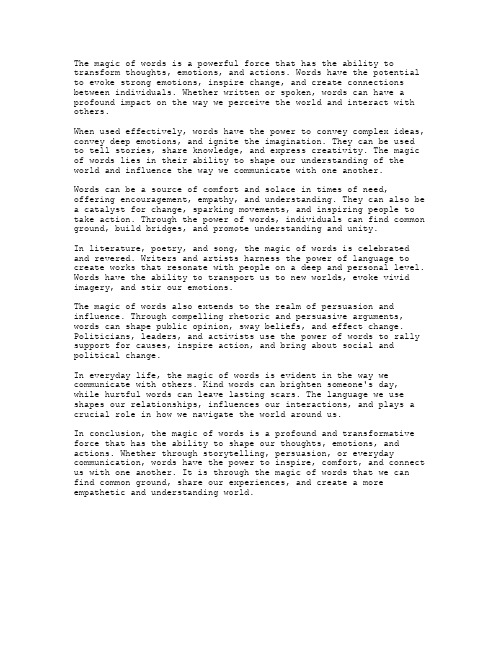 The magic of words is a powerful force that has the ability to transform thoughts, emotions, and actions. Words have the potential to evoke strong emotions, inspire change, and create connections between individuals. Whether written or spoken, words can have a profound impact on the way we perceive the world and interact with others.

When used effectively, words have the power to convey complex ideas, convey deep emotions, and ignite the imagination. They can be used to tell stories, share knowledge, and express creativity. The magic of words lies in their ability to shape our understanding of the world and influence the way we communicate with one another.

Words can be a source of comfort and solace in times of need, offering encouragement, empathy, and understanding. They can also be a catalyst for change, sparking movements, and inspiring people to take action. Through the power of words, individuals can find common ground, build bridges, and promote understanding and unity.

In literature, poetry, and song, the magic of words is celebrated and revered. Writers and artists harness the power of language to create works that resonate with people on a deep and personal level. Words have the ability to transport us to new worlds, evoke vivid imagery, and stir our emotions.

The magic of words also extends to the realm of persuasion and influence. Through compelling rhetoric and persuasive arguments, words can shape public opinion, sway beliefs, and effect change. Politicians, leaders, and activists use the power of words to rally support for causes, inspire action, and bring about social and political change.

In everyday life, the magic of words is evident in the way we communicate with others. Kind words can brighten someone's day, while hurtful words can leave lasting scars. The language we use shapes our relationships, influences our interactions, and plays a crucial role in how we navigate the world around us.

In conclusion, the magic of words is a profound and transformative force that has the ability to shape our thoughts, emotions, and actions. Whether through storytelling, persuasion, or everyday communication, words have the power to inspire, comfort, and connect us with one another. It is through the magic of words that we can find common ground, share our experiences, and create a more empathetic and understanding world.